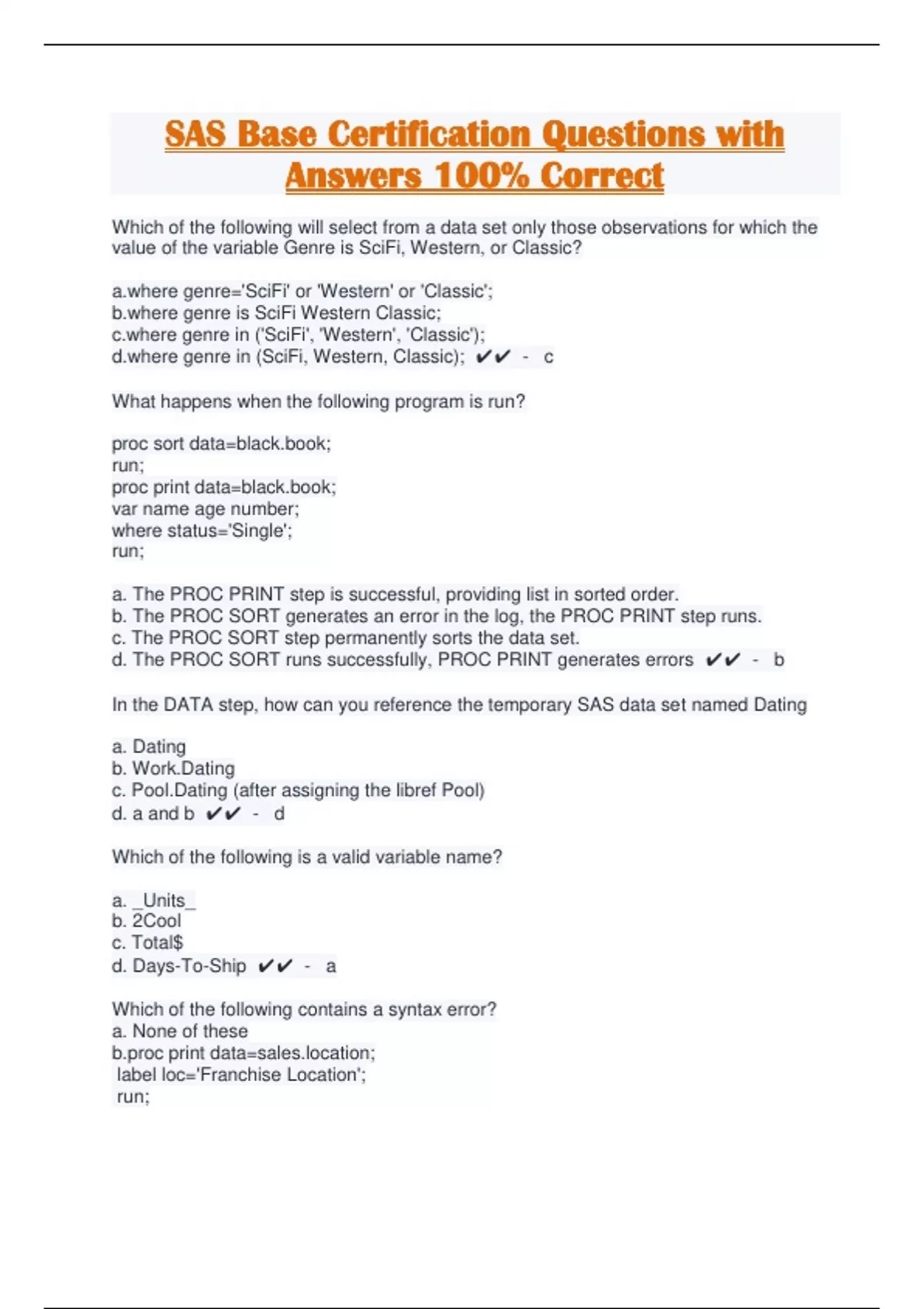 SAS Base Certification Questions with Answers 100% Correct

Which of the following will select from a data set only those observations for which the value of the variable Genre is SciFi, Western, or Classic?

a.where genre='SciFi' or 'Western' or 'Classic';
b.where genre is SciFi Western Classic;
c.where genre in ('SciFi', 'Western', 'Classic');
d.where genre in (SciFi, Western, Classic); ✔✔ - c

What happens when the following program is run?

proc sort data=black.book;
run;
proc print data=black.book;
var name age number;
where status='Single';
run;

a. The PROC PRINT step is successful, providing list in sorted order.
b. The PROC SORT generates an error in the log, the PROC PRINT step runs.
c. The PROC SORT step permanently sorts the data set.
d. The PROC SORT runs successfully, PROC PRINT generates errors ✔✔ - b

In the DATA step, how can you reference the temporary SAS data set named Dating

a. Dating
b. Work.Dating
c. Pool.Dating (after assigning the libref Pool)
d. a and b ✔✔ - d

Which of the following is a valid variable name?

a. _Units_
b. 2Cool
c. Total$
d. Days-To-Ship ✔✔ - a

Which of the following contains a syntax error?
a. None of these
b.proc print data=sales.location;
label loc='Franchise Location';
run;